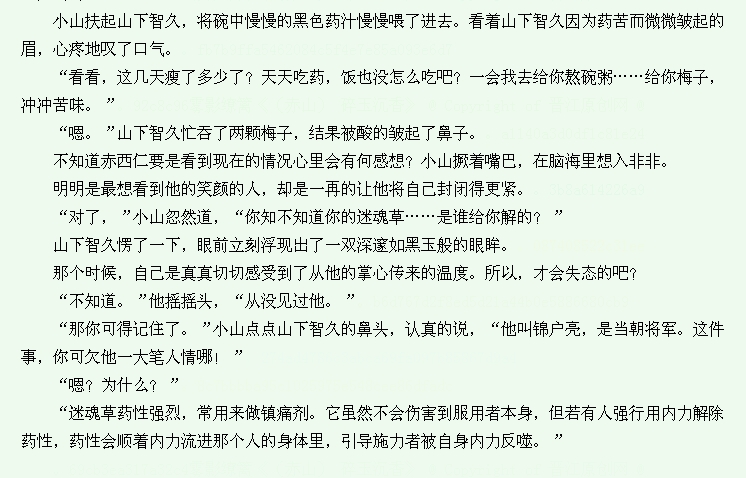 小山扶起山下智久，将碗中慢慢的黑色药汁慢慢喂了进去。看着山下智久因为药苦而微微皱起的眉，心疼地叹了口气。

“看看，这几天瘦了多少了？天天吃药，饭也没怎么吃吧？一会我去给你熬碗粥……给你梅子，冲冲苦味。”

“嗯。”山下智久忙吞了两颗梅子，结果被酸的皱起了鼻子。

不知道赤西仁要是看到现在的情况心里会有何感想？小山撅着嘴巴，在脑海里想入非非。

明明是最想看到他的笑颜的人，却是一再的让他将自己封闭得更紧。

“对了，”小山忽然道，“你知不知道你的迷魂草……是谁给你解的？”

山下智久愣了一下，眼前立刻浮现出了一双深邃如黑玉般的眼眸。

那个时候，自己是真真切切感受到了从他的掌心传来的温度。所以，才会失态的吧？

“不知道。”他摇摇头，“从没见过他。”

“那你可得记住了。”小山点点山下智久的鼻头，认真的说，“他叫锦户亮，是当朝将军。这件事，你可欠他一大笔人情哪！”

“嗯？为什么？”

“迷魂草药性强烈，常用来做镇痛剂。它虽然不会伤害到服用者本身，但若有人强行用内力解除药性，药性会顺着内力流进那个人的身体里，引导施力者被自身内力反噬。”